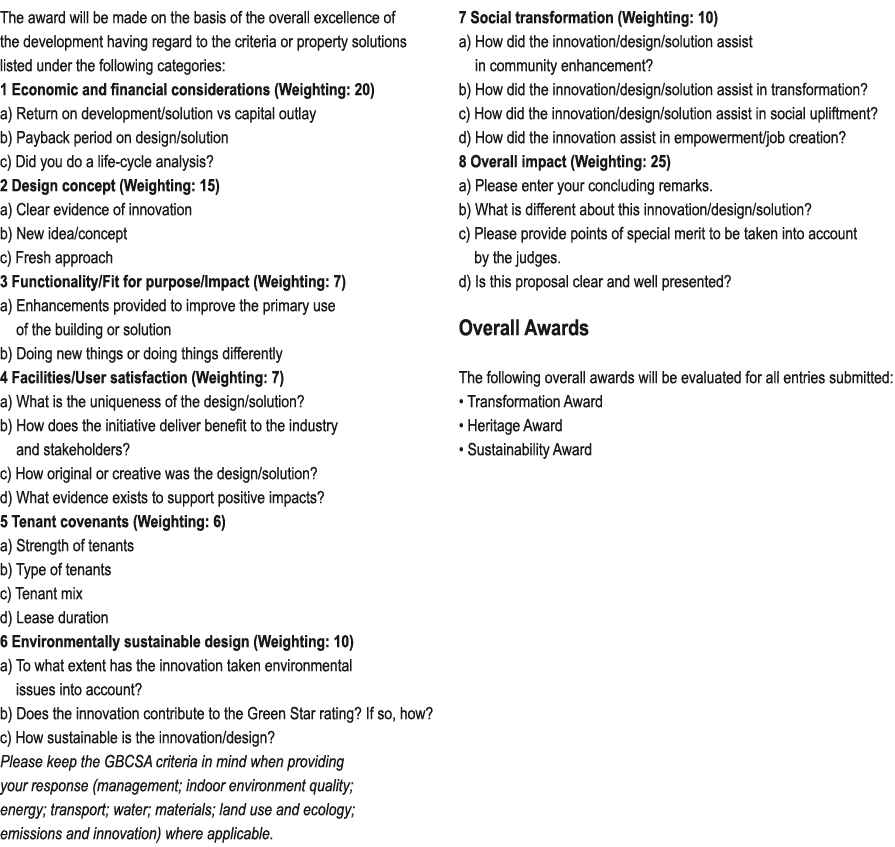 The award will be made on the basis of the overall excellence of the development having regard to the criteria or property solutions listed under the following categories:
1 Economic and financial considerations (Weighting: 20)
a) Return on development/solution vs capital outlay
b) Payback period on design/solution
c) Did you do a life-cycle analysis?
2 Design concept (Weighting: 15)
a) Clear evidence of innovation
b) New idea/concept
c) Fresh approach
3 Functionality/Fit for purpose/Impact (Weighting: 7)
a) Enhancements provided to improve the primary use of the building or solution
b) Doing new things or doing things differently
4 Facilities/User satisfaction (Weighting: 7)
a) What is the uniqueness of the design/solution?
b) How does the initiative deliver benefit to the industry and stakeholders?
c) How original or creative was the design/solution?
d) What evidence exists to support positive impacts?
5 Tenant covenants (Weighting: 6)
a) Strength of tenants
b) Type of tenants
c) Tenant mix
d) Lease duration
6 Environmentally sustainable design (Weighting: 10)
a) To what extent has the innovation taken environmental issues into account?
b) Does the innovation contribute to the Green Star rating? If so, how?
c) How sustainable is the innovation/design?
Please keep the GBCSA criteria in mind when providing your response (management; indoor environment quality; energy; transport; water; materials; land use and ecology; emissions and innovation) where applicable.

7 Social transformation (Weighting: 10)
a) How did the innovation/design/solution assist in community enhancement?
b) How did the innovation/design/solution assist in transformation?
c) How did the innovation/design/solution assist in social upliftment?
d) How did the innovation assist in empowerment/job creation?
8 Overall impact (Weighting: 25)
a) Please enter your concluding remarks.
b) What is different about this innovation/design/solution?
c) Please provide points of special merit to be taken into account by the judges.
d) Is this proposal clear and well presented?

Overall Awards

The following overall awards will be evaluated for all entries submitted:
• Transformation Award
• Heritage Award
• Sustainability Award